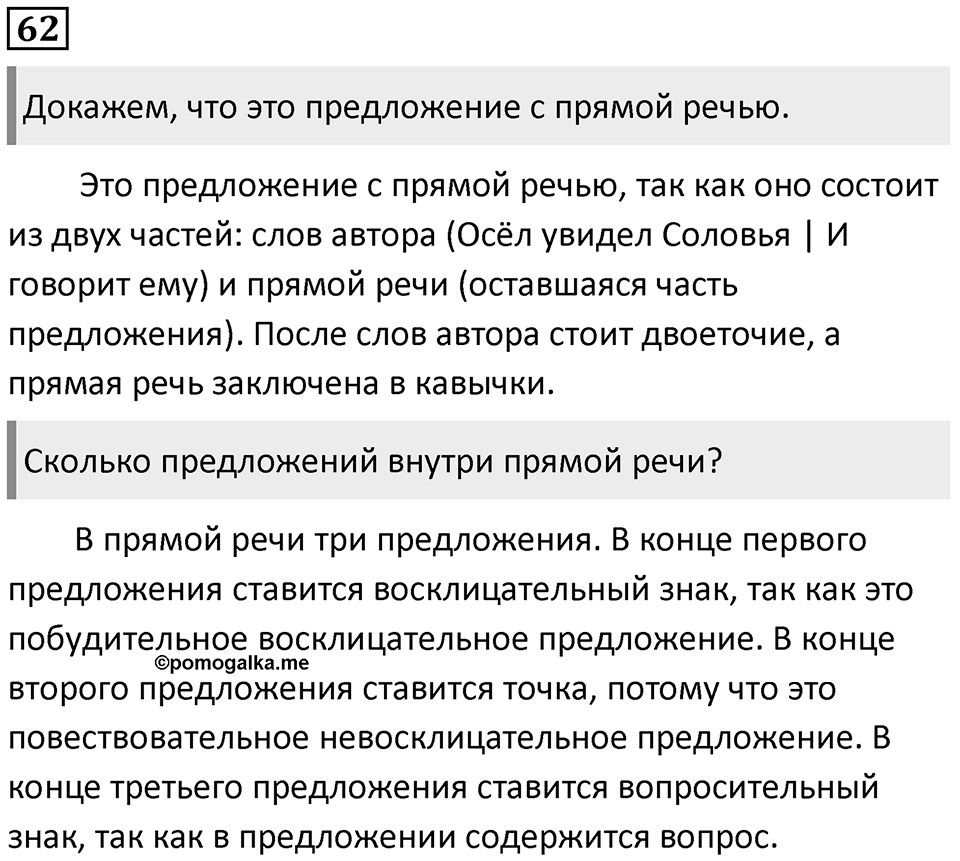 62

Докажем, что это предложение с прямой речью.

Это предложение с прямой речью, так как оно состоит из двух частей: слов автора (Осёл увидел Соловья | И говорит ему) и прямой речи (оставшаяся часть предложения). После слов автора стоит двоеточие, а прямая речь заключена в кавычки.

Сколько предложений внутри прямой речи?

В прямой речи три предложения. В конце первого предложения ставится восклицательный знак, так как это побудительное восклицательное предложение. В конце второго предложения ставится точка, потому что это повествовательное невосклицательное предложение. В конце третьего предложения ставится вопросительный знак, так как в предложении содержится вопрос.

©pomogalka.me